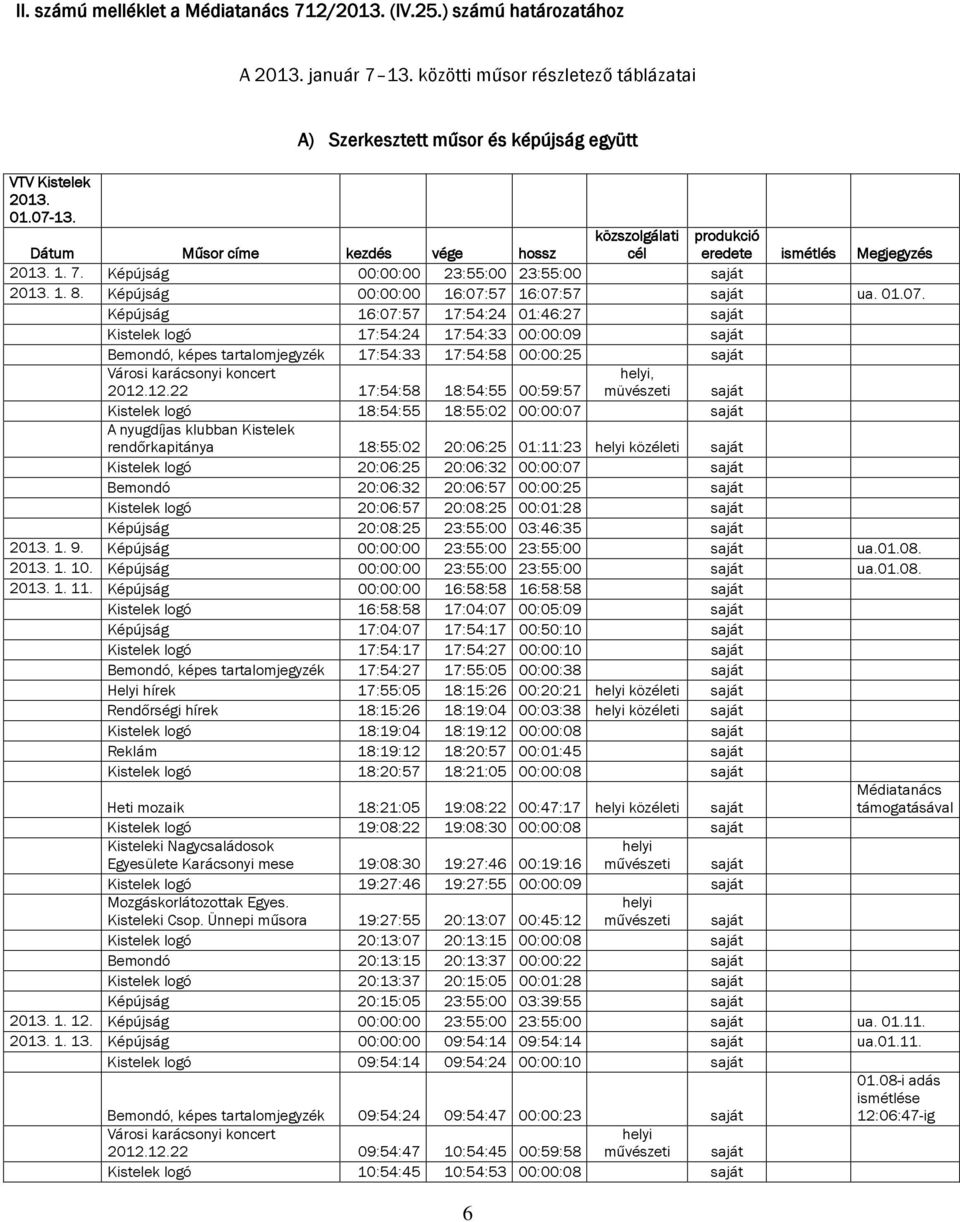 II. számú melléklet a Médiatanács 712/2013. (IV.25.) számú határozatához

A 2013. január 7–13. közötti műsor részletező táblázatai

A) Szerkesztett műsor és képújság együtt

VTV Kistelek 2013. 01.07-13.

| Dátum | Műsor címe | kezdés | vége | hossz | közszolgálati cél | produkció eredete | ismétlés | Megjegyzés |
|---|---|---|---|---|---|---|---|---|
| 2013. 1. 7. | Képújság | 00:00:00 | 23:55:00 | 23:55:00 | | saját | | |
| 2013. 1. 8. | Képújság | 00:00:00 | 16:07:57 | 16:07:57 | | saját | ua. 01.07. | |
| | Képújság | 16:07:57 | 17:54:24 | 01:46:27 | | saját | | |
| | Kistelek logó | 17:54:24 | 17:54:33 | 00:00:09 | | saját | | |
| | Bemondó, képes tartalomjegyzék | 17:54:33 | 17:54:58 | 00:00:25 | | saját | | |
| | Városi karácsonyi koncert 2012.12.22 | 17:54:58 | 18:54:55 | 00:59:57 | helyi, müvészeti | saját | | |
| | Kistelek logó | 18:54:55 | 18:55:02 | 00:00:07 | | saját | | |
| | A nyugdíjas klubban Kistelek rendőrkapitánya | 18:55:02 | 20:06:25 | 01:11:23 | helyi közéleti | saját | | |
| | Kistelek logó | 20:06:25 | 20:06:32 | 00:00:07 | | saját | | |
| | Bemondó | 20:06:32 | 20:06:57 | 00:00:25 | | saját | | |
| | Kistelek logó | 20:06:57 | 20:08:25 | 00:01:28 | | saját | | |
| | Képújság | 20:08:25 | 23:55:00 | 03:46:35 | | saját | | |
| 2013. 1. 9. | Képújság | 00:00:00 | 23:55:00 | 23:55:00 | | saját | ua.01.08. | |
| 2013. 1. 10. | Képújság | 00:00:00 | 23:55:00 | 23:55:00 | | saját | ua.01.08. | |
| 2013. 1. 11. | Képújság | 00:00:00 | 16:58:58 | 16:58:58 | | saját | | |
| | Kistelek logó | 16:58:58 | 17:04:07 | 00:05:09 | | saját | | |
| | Képújság | 17:04:07 | 17:54:17 | 00:50:10 | | saját | | |
| | Kistelek logó | 17:54:17 | 17:54:27 | 00:00:10 | | saját | | |
| | Bemondó, képes tartalomjegyzék | 17:54:27 | 17:55:05 | 00:00:38 | | saját | | |
| | Helyi hírek | 17:55:05 | 18:15:26 | 00:20:21 | helyi közéleti | saját | | |
| | Rendőrségi hírek | 18:15:26 | 18:19:04 | 00:03:38 | helyi közéleti | saját | | |
| | Kistelek logó | 18:19:04 | 18:19:12 | 00:00:08 | | saját | | |
| | Reklám | 18:19:12 | 18:20:57 | 00:01:45 | | saját | | |
| | Kistelek logó | 18:20:57 | 18:21:05 | 00:00:08 | | saját | | |
| | Heti mozaik | 18:21:05 | 19:08:22 | 00:47:17 | helyi közéleti | saját | | Médiatanács támogatásával |
| | Kistelek logó | 19:08:22 | 19:08:30 | 00:00:08 | | saját | | |
| | Kisteleki Nagycsaládosok Egyesülete Karácsonyi mese | 19:08:30 | 19:27:46 | 00:19:16 | helyi művészeti | saját | | |
| | Kistelek logó | 19:27:46 | 19:27:55 | 00:00:09 | | saját | | |
| | Mozgáskorlátozottak Egyes. Kisteleki Csop. Ünnepi műsora | 19:27:55 | 20:13:07 | 00:45:12 | helyi művészeti | saját | | |
| | Kistelek logó | 20:13:07 | 20:13:15 | 00:00:08 | | saját | | |
| | Bemondó | 20:13:15 | 20:13:37 | 00:00:22 | | saját | | |
| | Kistelek logó | 20:13:37 | 20:15:05 | 00:01:28 | | saját | | |
| | Képújság | 20:15:05 | 23:55:00 | 03:39:55 | | saját | | |
| 2013. 1. 12. | Képújság | 00:00:00 | 23:55:00 | 23:55:00 | | saját | ua. 01.11. | |
| 2013. 1. 13. | Képújság | 00:00:00 | 09:54:14 | 09:54:14 | | saját | ua.01.11. | |
| | Kistelek logó | 09:54:14 | 09:54:24 | 00:00:10 | | saját | | |
| | Bemondó, képes tartalomjegyzék | 09:54:24 | 09:54:47 | 00:00:23 | | saját | | 01.08-i adás ismétlése 12:06:47-ig |
| | Városi karácsonyi koncert 2012.12.22 | 09:54:47 | 10:54:45 | 00:59:58 | helyi művészeti | saját | | |
| | Kistelek logó | 10:54:45 | 10:54:53 | 00:00:08 | | saját | | |

6